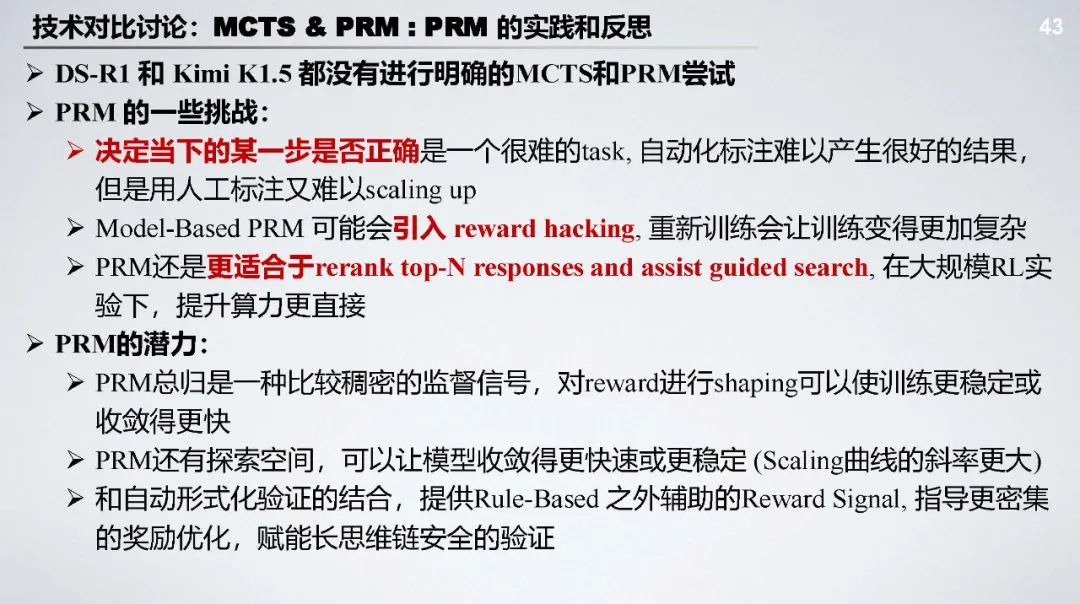 技术对比讨论：MCTS & PRM : PRM 的实践和反思

43

➢ DS-R1 和 Kimi K1.5 都没有进行明确的MCTS和PRM尝试

➢ PRM 的一些挑战：

➢ 决定当下的某一步是否正确是一个很难的task, 自动化标注难以产生很好的结果，但是用人工标注又难以scaling up

➢ Model-Based PRM 可能会引入 reward hacking, 重新训练会让训练变得更加复杂

➢ PRM还是更适合于rerank top-N responses and assist guided search, 在大规模RL实验下，提升算力更直接

➢ PRM的潜力：

➢ PRM总归是一种比较稠密的监督信号，对reward进行shaping可以使训练更稳定或收敛得更快

➢ PRM还有探索空间，可以让模型收敛得更快速或更稳定 (Scaling曲线的斜率更大)

➢ 和自动形式化验证的结合，提供Rule-Based 之外辅助的Reward Signal, 指导更密集的奖励优化，赋能长思维链安全的验证